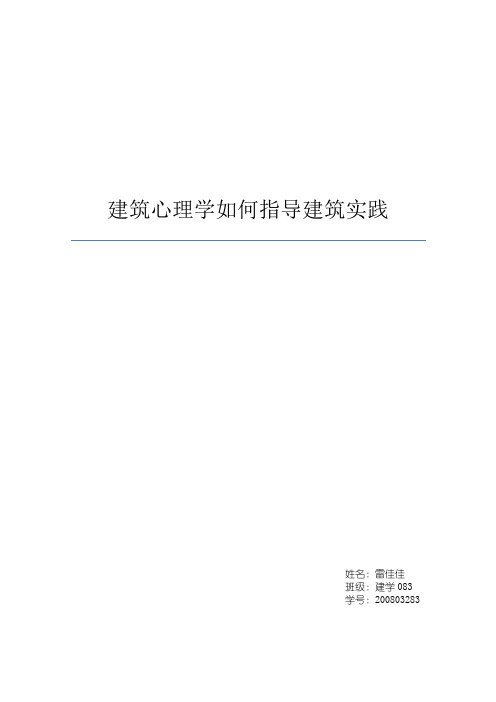 建筑心理学如何指导建筑实践

姓名：雷佳佳
班级：建学 083
学号：200803283